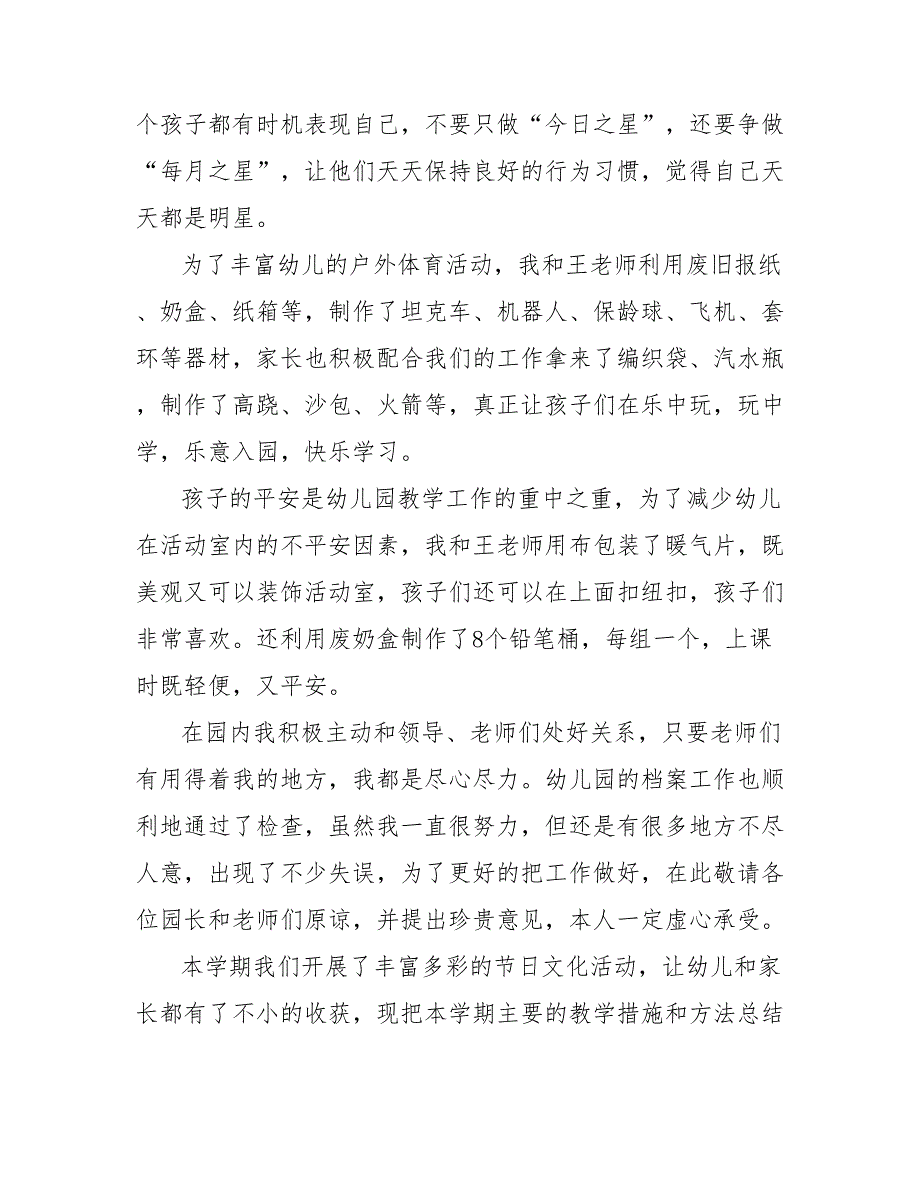 个孩子都有时机表现自己，不要只做“今日之星”，还要争做“每月之星”，让他们天天保持良好的行为习惯，觉得自己天天都是明星。

为了丰富幼儿的户外体育活动，我和王老师利用废旧报纸、奶盒、纸箱等，制作了坦克车、机器人、保龄球、飞机、套环等器材，家长也积极配合我们的工作拿来了编织袋、汽水瓶，制作了高跷、沙包、火箭等，真正让孩子们在乐中玩，玩中学，乐意入园，快乐学习。

孩子的平安是幼儿园教学工作的重中之重，为了减少幼儿在活动室内的不平安因素，我和王老师用布包装了暖气片，既美观又可以装饰活动室，孩子们还可以在上面扣纽扣，孩子们非常喜欢。还利用废奶盒制作了8个铅笔桶，每组一个，上课时既轻便，又平安。

在园内我积极主动和领导、老师们处好关系，只要老师们有用得着我的地方，我都是尽心尽力。幼儿园的档案工作也顺利地通过了检查，虽然我一直很努力，但还是有很多地方不尽人意，出现了不少失误，为了更好的把工作做好，在此敬请各位园长和老师们原谅，并提出珍贵意见，本人一定虚心承受。

本学期我们开展了丰富多彩的节日文化活动，让幼儿和家长都有了不小的收获，现把本学期主要的教学措施和方法总结